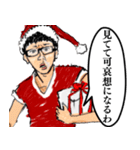 見てて可哀想になるわ